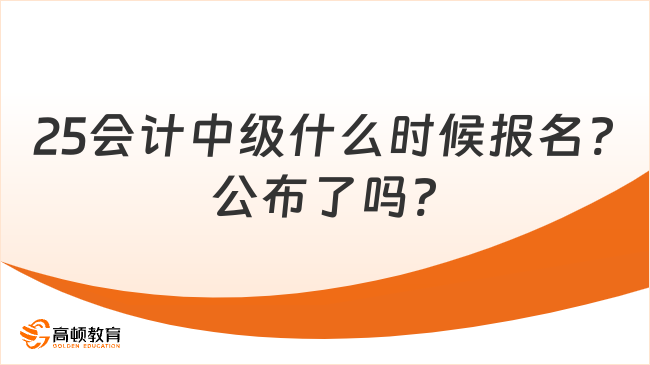 25会计中级什么时候报名？公布了吗？

高顿教育
GOLDEN EDUCATION